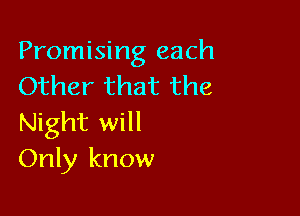 Promising each
Other that the
Night will
Only know